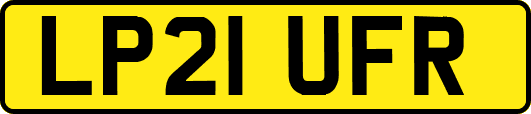 LP21 UFR